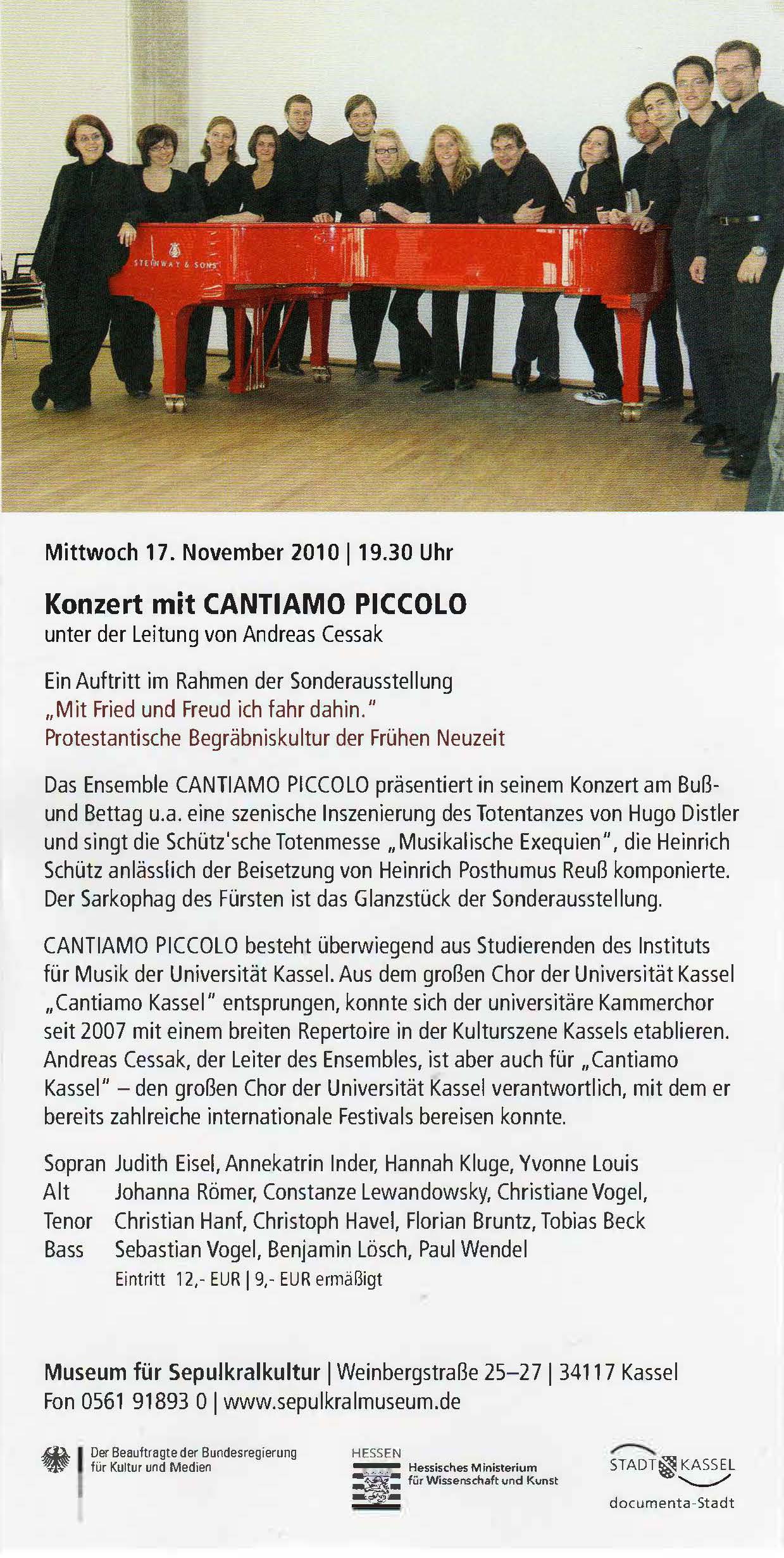 STEINWAY & SONS

Mittwoch 17. November 2010 | 19.30 Uhr

Konzert mit CANTIAMO PICCOLO
unter der Leitung von Andreas Cessak

Ein Auftritt im Rahmen der Sonderausstellung
„Mit Fried und Freud ich fahr dahin."
Protestantische Begräbniskultur der Frühen Neuzeit

Das Ensemble CANTIAMO PICCOLO präsentiert in seinem Konzert am Buß- und Bettag u.a. eine szenische Inszenierung des Totentanzes von Hugo Distler und singt die Schütz'sche Totenmesse „Musikalische Exequien", die Heinrich Schütz anlässlich der Beisetzung von Heinrich Posthumus Reuß komponierte. Der Sarkophag des Fürsten ist das Glanzstück der Sonderausstellung.

CANTIAMO PICCOLO besteht überwiegend aus Studierenden des Instituts für Musik der Universität Kassel. Aus dem großen Chor der Universität Kassel „Cantiamo Kassel" entsprungen, konnte sich der universitäre Kammerchor seit 2007 mit einem breiten Repertoire in der Kulturszene Kassels etablieren. Andreas Cessak, der Leiter des Ensembles, ist aber auch für „Cantiamo Kassel" – den großen Chor der Universität Kassel verantwortlich, mit dem er bereits zahlreiche internationale Festivals bereisen konnte.

Sopran Judith Eisel, Annekatrin Inder, Hannah Kluge, Yvonne Louis
Alt Johanna Römer, Constanze Lewandowsky, Christiane Vogel,
Tenor Christian Hanf, Christoph Havel, Florian Bruntz, Tobias Beck
Bass Sebastian Vogel, Benjamin Lösch, Paul Wendel
Eintritt 12,- EUR | 9,- EUR ermäßigt

Museum für Sepulkralkultur | Weinbergstraße 25–27 | 34117 Kassel
Fon 0561 91893 0 | www.sepulkralmuseum.de

Der Beauftragte der Bundesregierung für Kultur und Medien

HESSEN
Hessisches Ministerium für Wissenschaft und Kunst

STADT KASSEL
documenta-Stadt